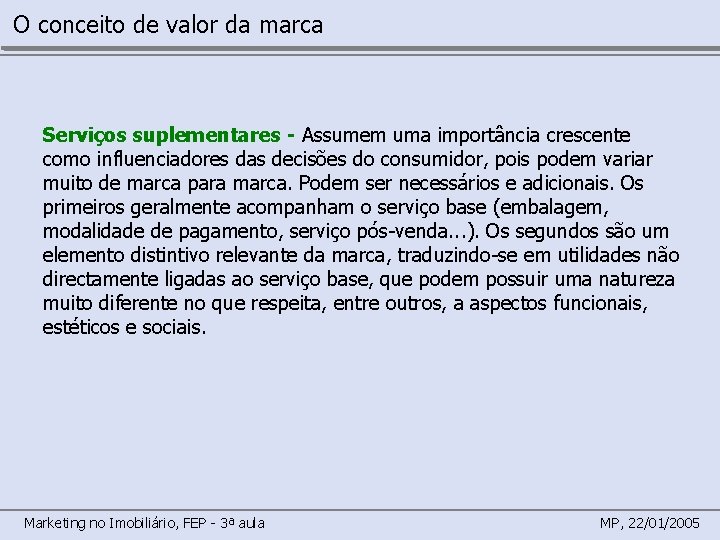 O conceito de valor da marca

Serviços suplementares - Assumem uma importância crescente como influenciadores das decisões do consumidor, pois podem variar muito de marca para marca. Podem ser necessários e adicionais. Os primeiros geralmente acompanham o serviço base (embalagem, modalidade de pagamento, serviço pós-venda...). Os segundos são um elemento distintivo relevante da marca, traduzindo-se em utilidades não directamente ligadas ao serviço base, que podem possuir uma natureza muito diferente no que respeita, entre outros, a aspectos funcionais, estéticos e sociais.

Marketing no Imobiliário, FEP - 3ª aula

MP, 22/01/2005